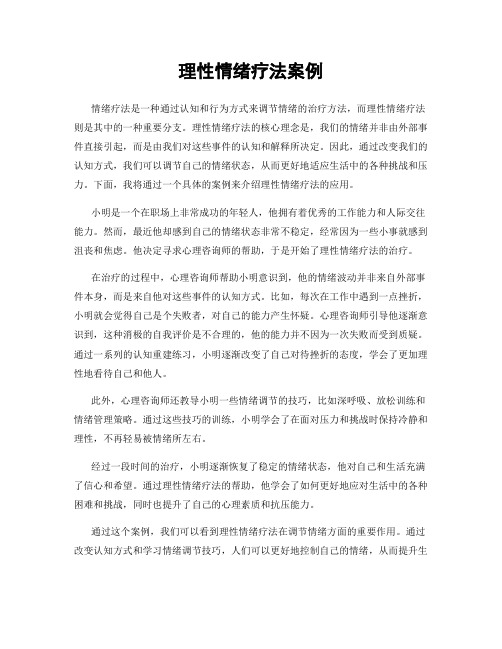 理性情绪疗法案例

情绪疗法是一种通过认知和行为方式来调节情绪的治疗方法，而理性情绪疗法则是其中的一种重要分支。理性情绪疗法的核心理念是，我们的情绪并非由外部事件直接引起，而是由我们对这些事件的认知和解释所决定。因此，通过改变我们的认知方式，我们可以调节自己的情绪状态，从而更好地适应生活中的各种挑战和压力。下面，我将通过一个具体的案例来介绍理性情绪疗法的应用。

小明是一个在职场上非常成功的年轻人，他拥有着优秀的工作能力和人际交往能力。然而，最近他却感到自己的情绪状态非常不稳定，经常因为一些小事就感到沮丧和焦虑。他决定寻求心理咨询师的帮助，于是开始了理性情绪疗法的治疗。

在治疗的过程中，心理咨询师帮助小明意识到，他的情绪波动并非来自外部事件本身，而是来自他对这些事件的认知方式。比如，每次在工作中遇到一点挫折，小明就会觉得自己是个失败者，对自己的能力产生怀疑。心理咨询师引导他逐渐意识到，这种消极的自我评价是不合理的，他的能力并不因为一次失败而受到质疑。通过一系列的认知重建练习，小明逐渐改变了自己对待挫折的态度，学会了更加理性地看待自己和他人。

此外，心理咨询师还教导小明一些情绪调节的技巧，比如深呼吸、放松训练和情绪管理策略。通过这些技巧的训练，小明学会了在面对压力和挑战时保持冷静和理性，不再轻易被情绪所左右。

经过一段时间的治疗，小明逐渐恢复了稳定的情绪状态，他对自己和生活充满了信心和希望。通过理性情绪疗法的帮助，他学会了如何更好地应对生活中的各种困难和挑战，同时也提升了自己的心理素质和抗压能力。

通过这个案例，我们可以看到理性情绪疗法在调节情绪方面的重要作用。通过改变认知方式和学习情绪调节技巧，人们可以更好地控制自己的情绪，从而提升生